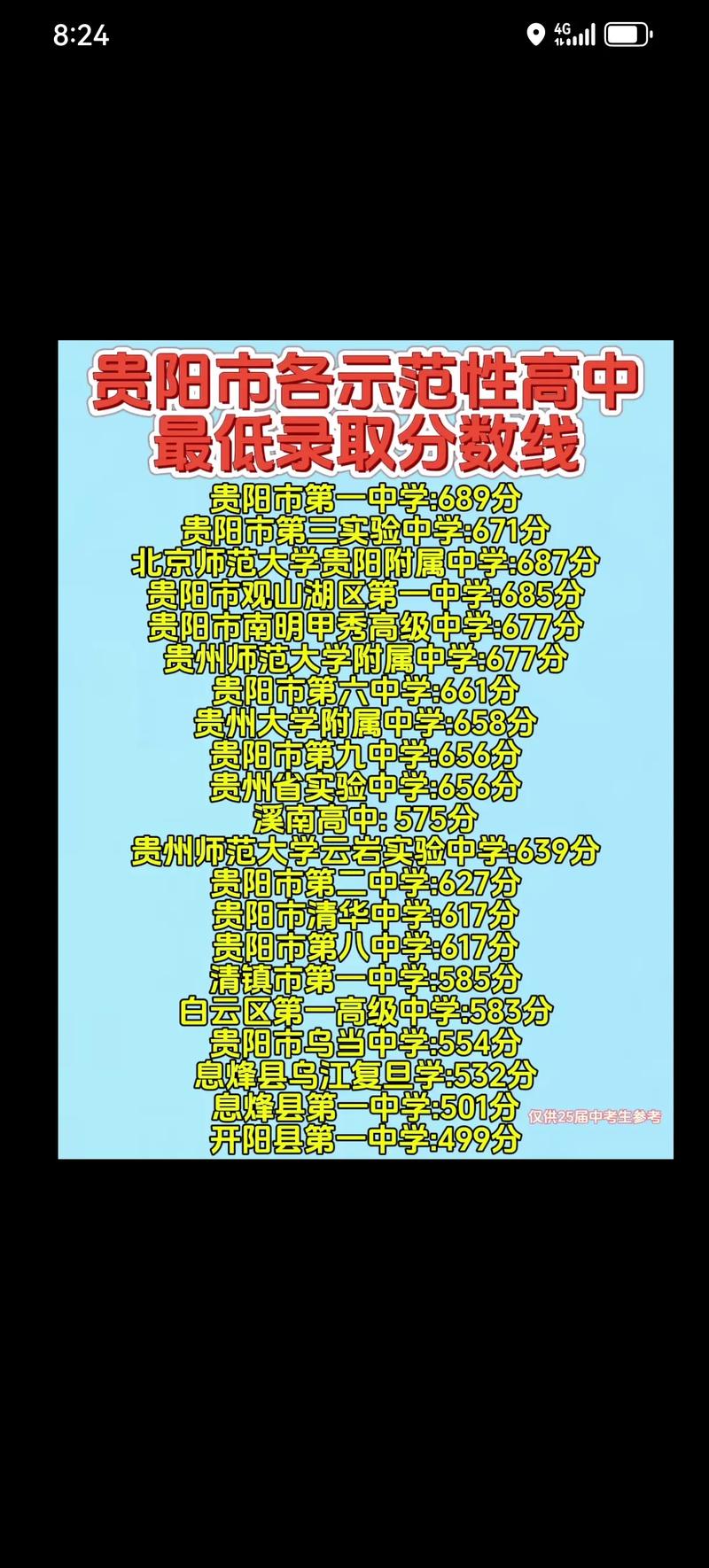 8:24

4G

贵阳市各示范性高中
最低录取分数线

贵阳市第一中学:689分
贵阳市第三实验中学:671分
北京师范大学贵阳附属中学:687分
贵阳市观山湖区第一中学:685分
贵阳市南明甲秀高级中学:677分
贵州师范大学附属中学:677分
贵阳市第六中学:661分
贵州大学附属中学:658分
贵阳市第九中学:656分
贵州省实验中学:656分
溪南高中: 575分
贵州师范大学云岩实验中学:639分
贵阳市第二中学:627分
贵阳市清华中学:617分
贵阳市第八中学:617分
清镇市第一中学:585分
白云区第一高级中学:583分
贵阳市乌当中学:554分
息烽县乌江复旦学:532分
息烽县第一中学:501分
开阳县第一中学:499分

仅供25届中考生参考